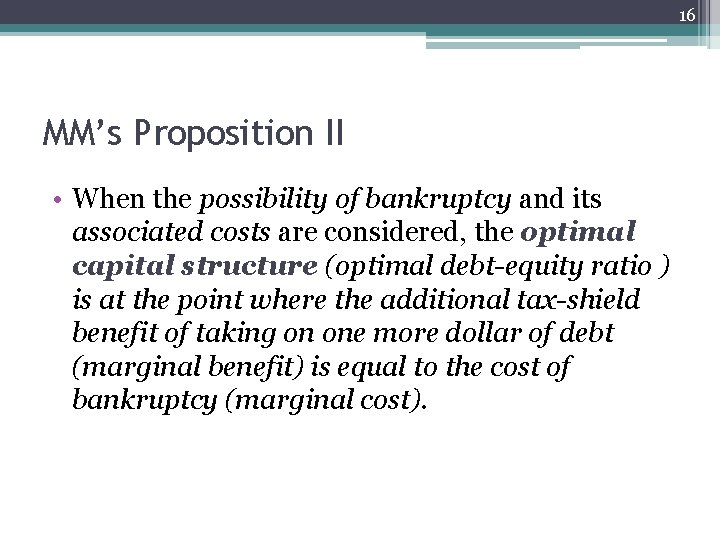 16

MM's Proposition II

• When the possibility of bankruptcy and its associated costs are considered, the optimal capital structure (optimal debt-equity ratio ) is at the point where the additional tax-shield benefit of taking on one more dollar of debt (marginal benefit) is equal to the cost of bankruptcy (marginal cost).